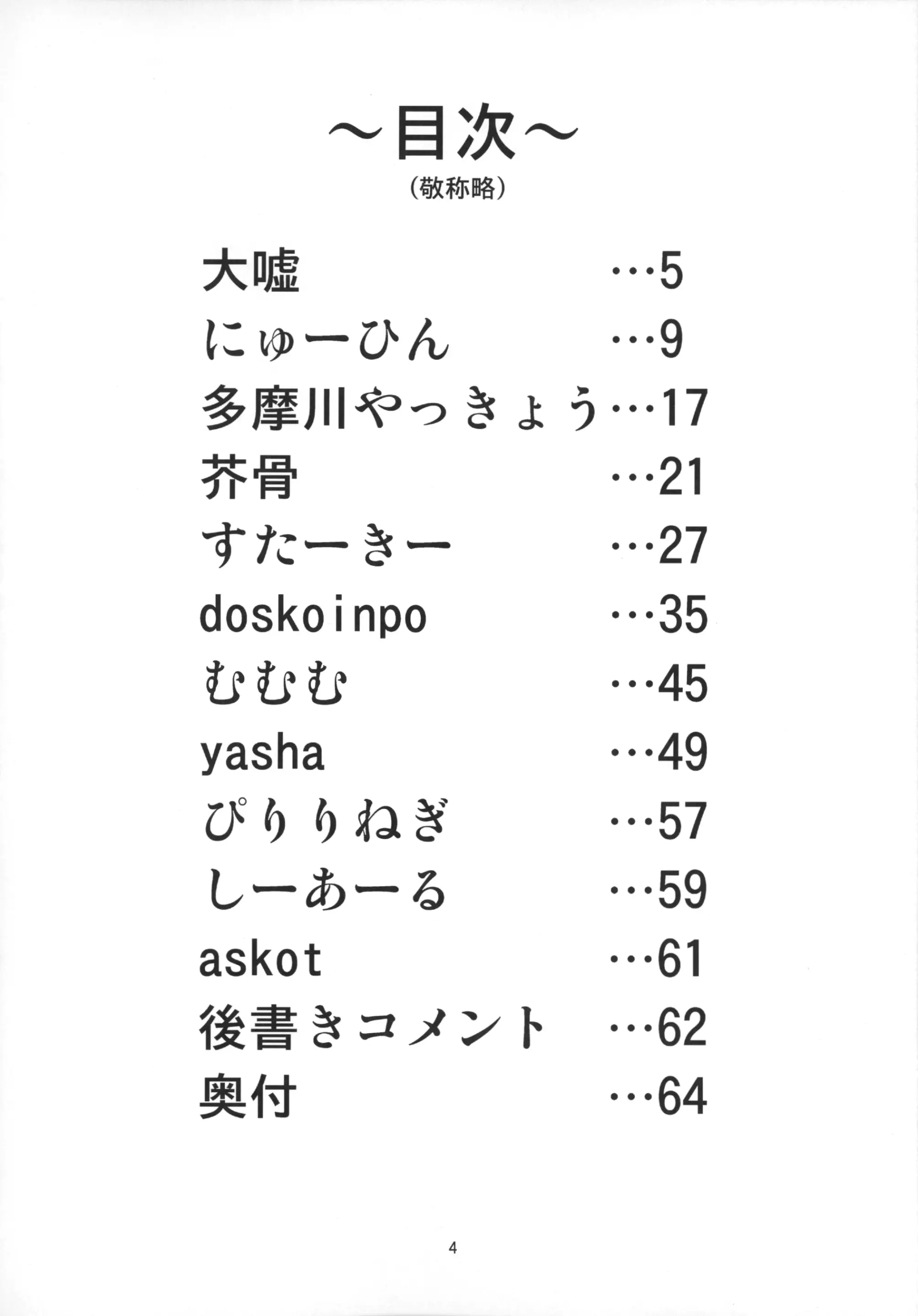 ～目次～
（敬称略）

大嘘 …5
にゅーひん …9
多摩川やっきょう…17
芥骨 …21
すたーきー …27
doskoinpo …35
むむむ …45
yasha …49
ぴりりねぎ …57
しーあーる …59
askot …61
後書きコメント …62
奥付 …64

4